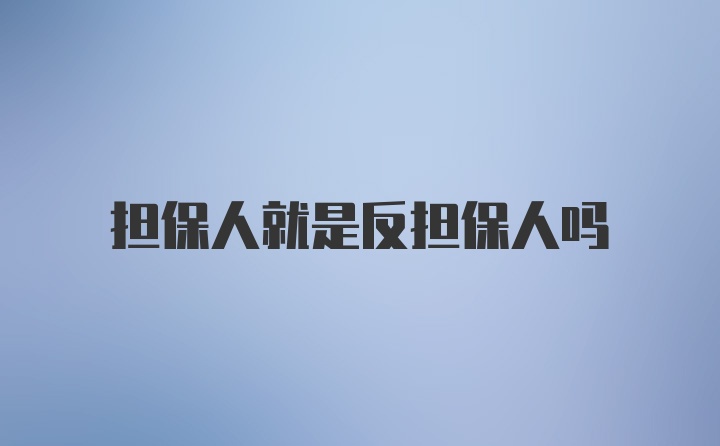 担保人就是反担保人吗